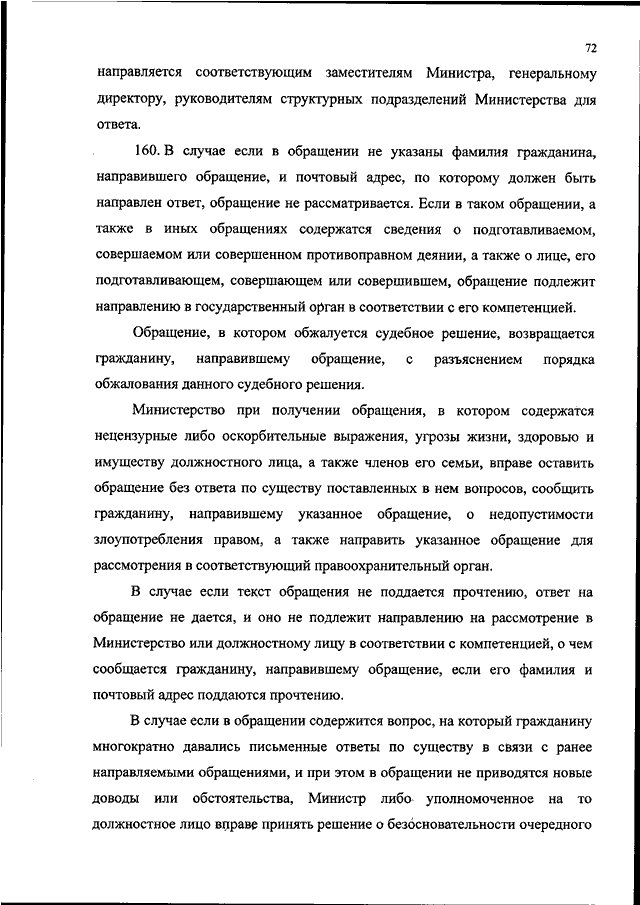 72

направляется соответствующим заместителям Министра, генеральному директору, руководителям структурных подразделений Министерства для ответа.

160. В случае если в обращении не указаны фамилия гражданина, направившего обращение, и почтовый адрес, по которому должен быть направлен ответ, обращение не рассматривается. Если в таком обращении, а также в иных обращениях содержатся сведения о подготавливаемом, совершаемом или совершенном противоправном деянии, а также о лице, его подготавливающем, совершающем или совершившем, обращение подлежит направлению в государственный орган в соответствии с его компетенцией.

Обращение, в котором обжалуется судебное решение, возвращается гражданину, направившему обращение, с разъяснением порядка обжалования данного судебного решения.

Министерство при получении обращения, в котором содержатся нецензурные либо оскорбительные выражения, угрозы жизни, здоровью и имуществу должностного лица, а также членов его семьи, вправе оставить обращение без ответа по существу поставленных в нем вопросов, сообщить гражданину, направившему указанное обращение, о недопустимости злоупотребления правом, а также направить указанное обращение для рассмотрения в соответствующий правоохранительный орган.

В случае если текст обращения не поддается прочтению, ответ на обращение не дается, и оно не подлежит направлению на рассмотрение в Министерство или должностному лицу в соответствии с компетенцией, о чем сообщается гражданину, направившему обращение, если его фамилия и почтовый адрес поддаются прочтению.

В случае если в обращении содержится вопрос, на который гражданину многократно давались письменные ответы по существу в связи с ранее направляемыми обращениями, и при этом в обращении не приводятся новые доводы или обстоятельства, Министр либо уполномоченное на то должностное лицо вправе принять решение о безосновательности очередного